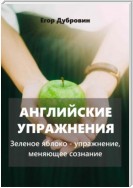 Егор Дубровин

АНГЛИЙСКИЕ УПРАЖНЕНИЯ

Зеленое яблоко - упражнение, меняющее сознание